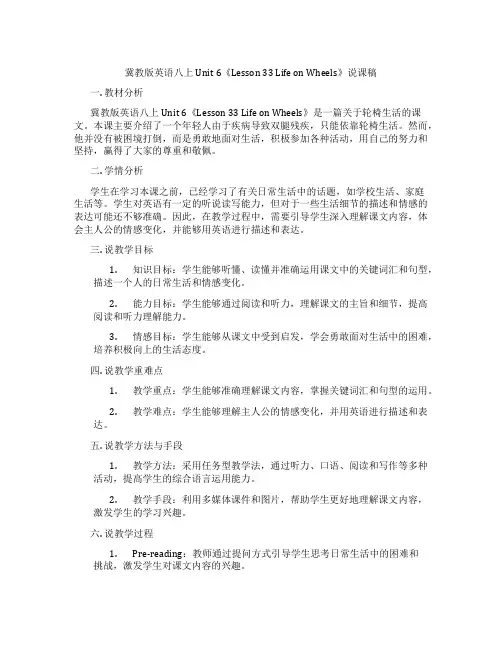 冀教版英语八上 Unit 6《Lesson 33 Life on Wheels》说课稿

一. 教材分析

冀教版英语八上 Unit 6《Lesson 33 Life on Wheels》是一篇关于轮椅生活的课文。本课主要介绍了一个年轻人由于疾病导致双腿残疾，只能依靠轮椅生活。然而，他并没有被困境打倒，而是勇敢地面对生活，积极参加各种活动，用自己的努力和坚持，赢得了大家的尊重和敬佩。

二. 学情分析

学生在学习本课之前，已经学习了有关日常生活中的话题，如学校生活、家庭生活等。学生对英语有一定的听说读写能力，但对于一些生活细节的描述和情感的表达可能还不够准确。因此，在教学过程中，需要引导学生深入理解课文内容，体会主人公的情感变化，并能够用英语进行描述和表达。

三. 说教学目标

1. 知识目标：学生能够听懂、读懂并准确运用课文中的关键词汇和句型，描述一个人的日常生活和情感变化。

2. 能力目标：学生能够通过阅读和听力，理解课文的主旨和细节，提高阅读和听力理解能力。

3. 情感目标：学生能够从课文中受到启发，学会勇敢面对生活中的困难，培养积极向上的生活态度。

四. 说教学重难点

1. 教学重点：学生能够准确理解课文内容，掌握关键词汇和句型的运用。

2. 教学难点：学生能够理解主人公的情感变化，并用英语进行描述和表达。

五. 说教学方法与手段

1. 教学方法：采用任务型教学法，通过听力、口语、阅读和写作等多种活动，提高学生的综合语言运用能力。

2. 教学手段：利用多媒体课件和图片，帮助学生更好地理解课文内容，激发学生的学习兴趣。

六. 说教学过程

1. Pre-reading：教师通过提问方式引导学生思考日常生活中的困难和挑战，激发学生对课文内容的兴趣。